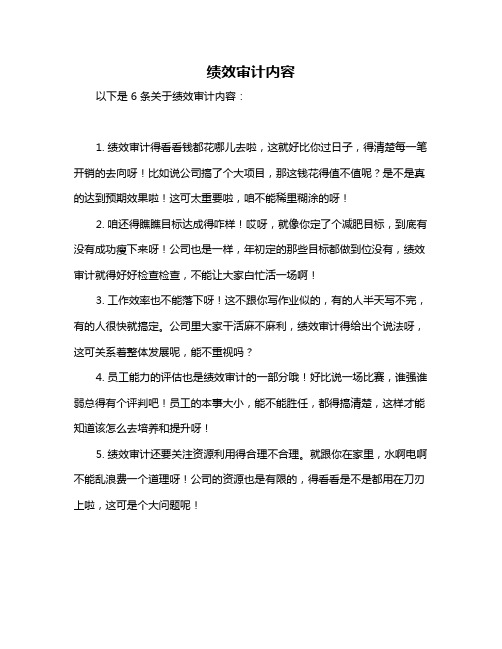 绩效审计内容

以下是 6 条关于绩效审计内容：

1. 绩效审计得看看钱都花哪儿去啦，这就好比你过日子，得清楚每一笔开销的去向呀！比如说公司搞了个大项目，那这钱花得值不值呢？是不是真的达到预期效果啦！这可太重要啦，咱不能稀里糊涂的呀！

2. 咱还得瞧瞧目标达成得咋样！哎呀，就像你定了个减肥目标，到底有没有成功瘦下来呀！公司也是一样，年初定的那些目标都做到位没有，绩效审计就得好好检查检查，不能让大家白忙活一场啊！

3. 工作效率也不能落下呀！这不跟你写作业似的，有的人半天写不完，有的人很快就搞定。公司里大家干活麻不麻利，绩效审计得给出个说法呀，这可关系着整体发展呢，能不重视吗？

4. 员工能力的评估也是绩效审计的一部分哦！好比说一场比赛，谁强谁弱总得有个评判吧！员工的本事大小，能不能胜任，都得搞清楚，这样才能知道该怎么去培养和提升呀！

5. 绩效审计还要关注资源利用得合理不合理。就跟你在家里，水啊电啊不能乱浪费一个道理呀！公司的资源也是有限的，得看看是不是都用在刀刃上啦，这可是个大问题呢！